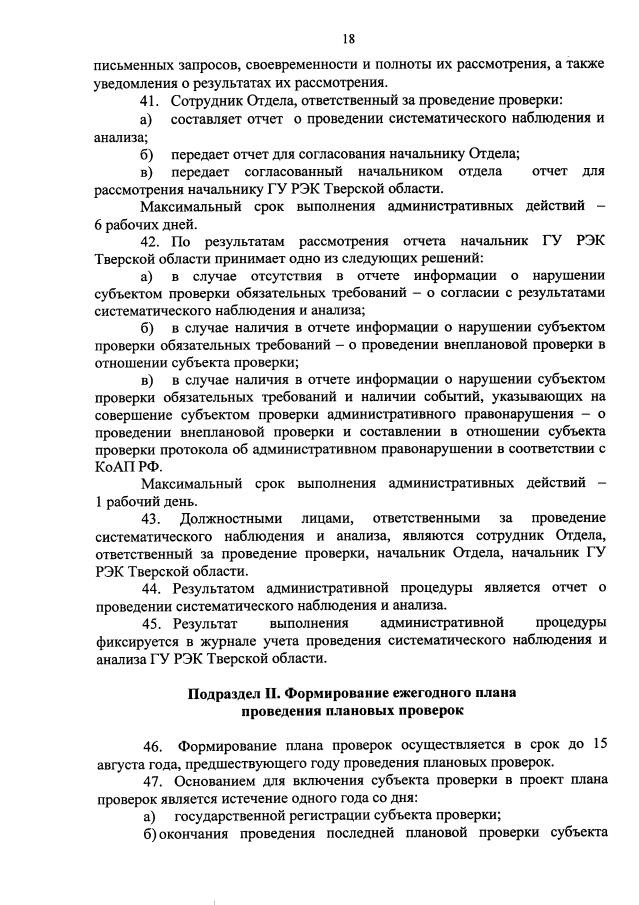 18

письменных запросов, своевременности и полноты их рассмотрения, а также уведомления о результатах их рассмотрения.

41. Сотрудник Отдела, ответственный за проведение проверки:

а) составляет отчет о проведении систематического наблюдения и анализа;

б) передает отчет для согласования начальнику Отдела;

в) передает согласованный начальником отдела отчет для рассмотрения начальнику ГУ РЭК Тверской области.

Максимальный срок выполнения административных действий – 6 рабочих дней.

42. По результатам рассмотрения отчета начальник ГУ РЭК Тверской области принимает одно из следующих решений:

а) в случае отсутствия в отчете информации о нарушении субъектом проверки обязательных требований – о согласии с результатами систематического наблюдения и анализа;

б) в случае наличия в отчете информации о нарушении субъектом проверки обязательных требований – о проведении внеплановой проверки в отношении субъекта проверки;

в) в случае наличия в отчете информации о нарушении субъектом проверки обязательных требований и наличии событий, указывающих на совершение субъектом проверки административного правонарушения – о проведении внеплановой проверки и составлении в отношении субъекта проверки протокола об административном правонарушении в соответствии с КоАП РФ.

Максимальный срок выполнения административных действий – 1 рабочий день.

43. Должностными лицами, ответственными за проведение систематического наблюдения и анализа, являются сотрудник Отдела, ответственный за проведение проверки, начальник Отдела, начальник ГУ РЭК Тверской области.

44. Результатом административной процедуры является отчет о проведении систематического наблюдения и анализа.

45. Результат выполнения административной процедуры фиксируется в журнале учета проведения систематического наблюдения и анализа ГУ РЭК Тверской области.

Подраздел II. Формирование ежегодного плана проведения плановых проверок

46. Формирование плана проверок осуществляется в срок до 15 августа года, предшествующего году проведения плановых проверок.

47. Основанием для включения субъекта проверки в проект плана проверок является истечение одного года со дня:

а) государственной регистрации субъекта проверки;

б) окончания проведения последней плановой проверки субъекта